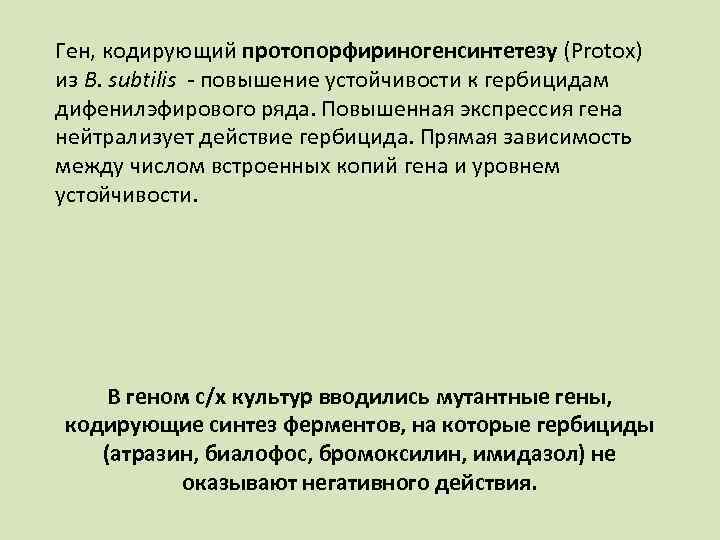 Ген, кодирующий протопорфириногенсинтетезу (Protox) из B. subtilis - повышение устойчивости к гербицидам дифенилэфирового ряда. Повышенная экспрессия гена нейтрализует действие гербицида. Прямая зависимость между числом встроенных копий гена и уровнем устойчивости.

В геном с/х культур вводились мутантные гены, кодирующие синтез ферментов, на которые гербициды (атразин, биалофос, бромоксилин, имидазол) не оказывают негативного действия.